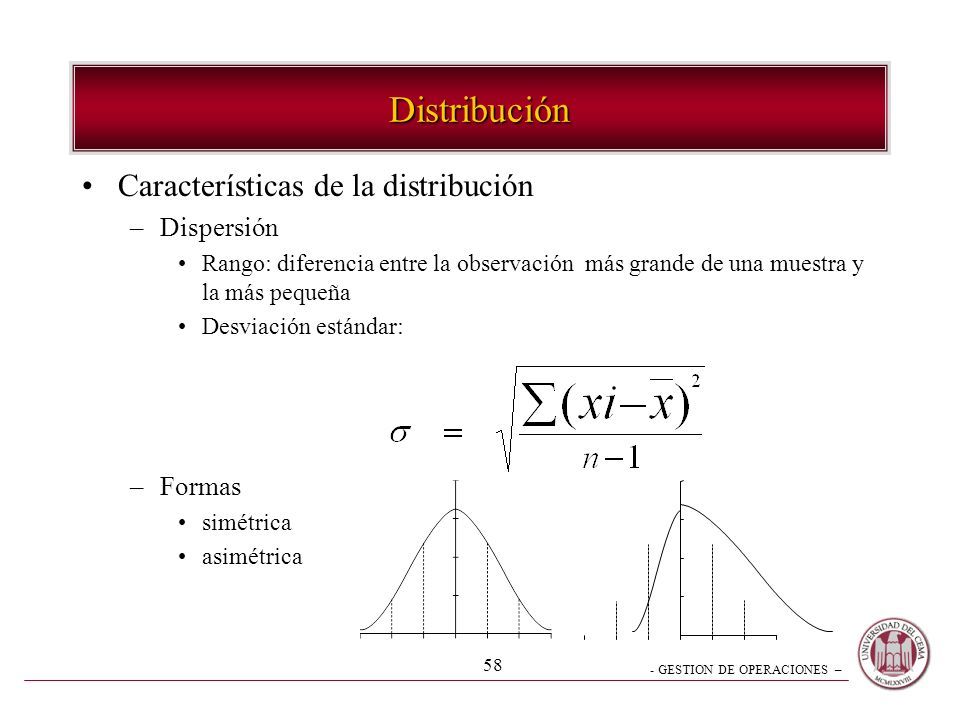 Distribución

• Características de la distribución
  – Dispersión
    • Rango: diferencia entre la observación más grande de una muestra y la más pequeña
    • Desviación estándar:

$\sigma = \sqrt{\frac{\sum (xi - \overline{x})^2}{n-1}}$

  – Formas
    • simétrica
    • asimétrica

58

- GESTION DE OPERACIONES –

UNIVERSIDAD DEL CEMA
MCMLXXVIII